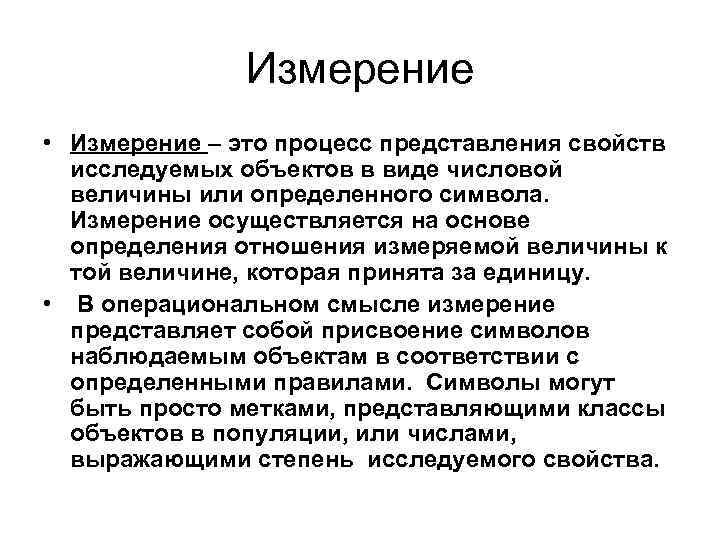 Измерение

• Измерение – это процесс представления свойств исследуемых объектов в виде числовой величины или определенного символа. Измерение осуществляется на основе определения отношения измеряемой величины к той величине, которая принята за единицу.

• В операциональном смысле измерение представляет собой присвоение символов наблюдаемым объектам в соответствии с определенными правилами. Символы могут быть просто метками, представляющими классы объектов в популяции, или числами, выражающими степень исследуемого свойства.